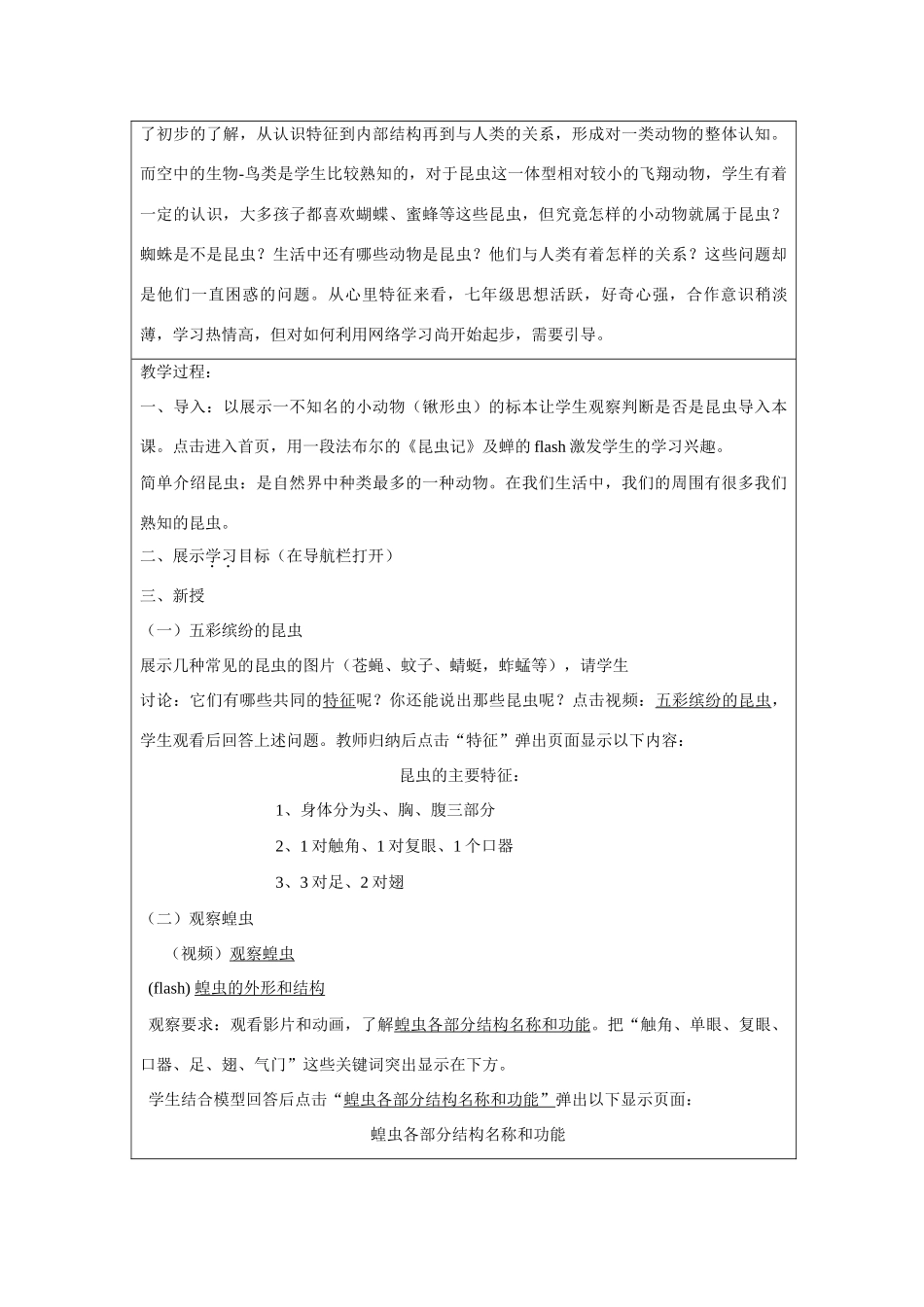 了初步的了解，从认识特征到内部结构再到与人类的关系，形成对一类动物的整体认知。而空中的生物-鸟类是学生比较熟知的，对于昆虫这一体型相对较小的飞翔动物，学生有着一定的认识，大多孩子都喜欢蝴蝶、蜜蜂等这些昆虫，但究竟怎样的小动物就属于昆虫？蜘蛛是不是昆虫？生活中还有哪些动物是昆虫？他们与人类有着怎样的关系？这些问题却是他们一直困惑的问题。从心里特征来看，七年级思想活跃，好奇心强，合作意识稍淡薄，学习热情高，但对如何利用网络学习尚开始起步，需要引导。

教学过程：

一、导入：以展示一不知名的小动物（锹形虫）的标本让学生观察判断是否是昆虫导入本课。点击进入首页，用一段法布尔的《昆虫记》及蝉的 flash 激发学生的学习兴趣。

简单介绍昆虫：是自然界中种类最多的一种动物。在我们生活中，我们的周围有很多我们熟知的昆虫。

二、展示学习目标（在导航栏打开）

三、新授

（一）五彩缤纷的昆虫

展示几种常见的昆虫的图片（苍蝇、蚊子、蜻蜓，蚱蜢等），请学生

讨论：它们有哪些共同的特征呢？你还能说出那些昆虫呢？点击视频：五彩缤纷的昆虫，学生观看后回答上述问题。教师归纳后点击“特征”弹出页面显示以下内容：

昆虫的主要特征：

1、身体分为头、胸、腹三部分

2、1 对触角、1 对复眼、1 个口器

3、3 对足、2 对翅

（二）观察蝗虫

（视频）观察蝗虫

(flash) 蝗虫的外形和结构

观察要求：观看影片和动画，了解蝗虫各部分结构名称和功能。把“触角、单眼、复眼、口器、足、翅、气门”这些关键词突出显示在下方。

学生结合模型回答后点击“蝗虫各部分结构名称和功能”弹出以下显示页面：

蝗虫各部分结构名称和功能